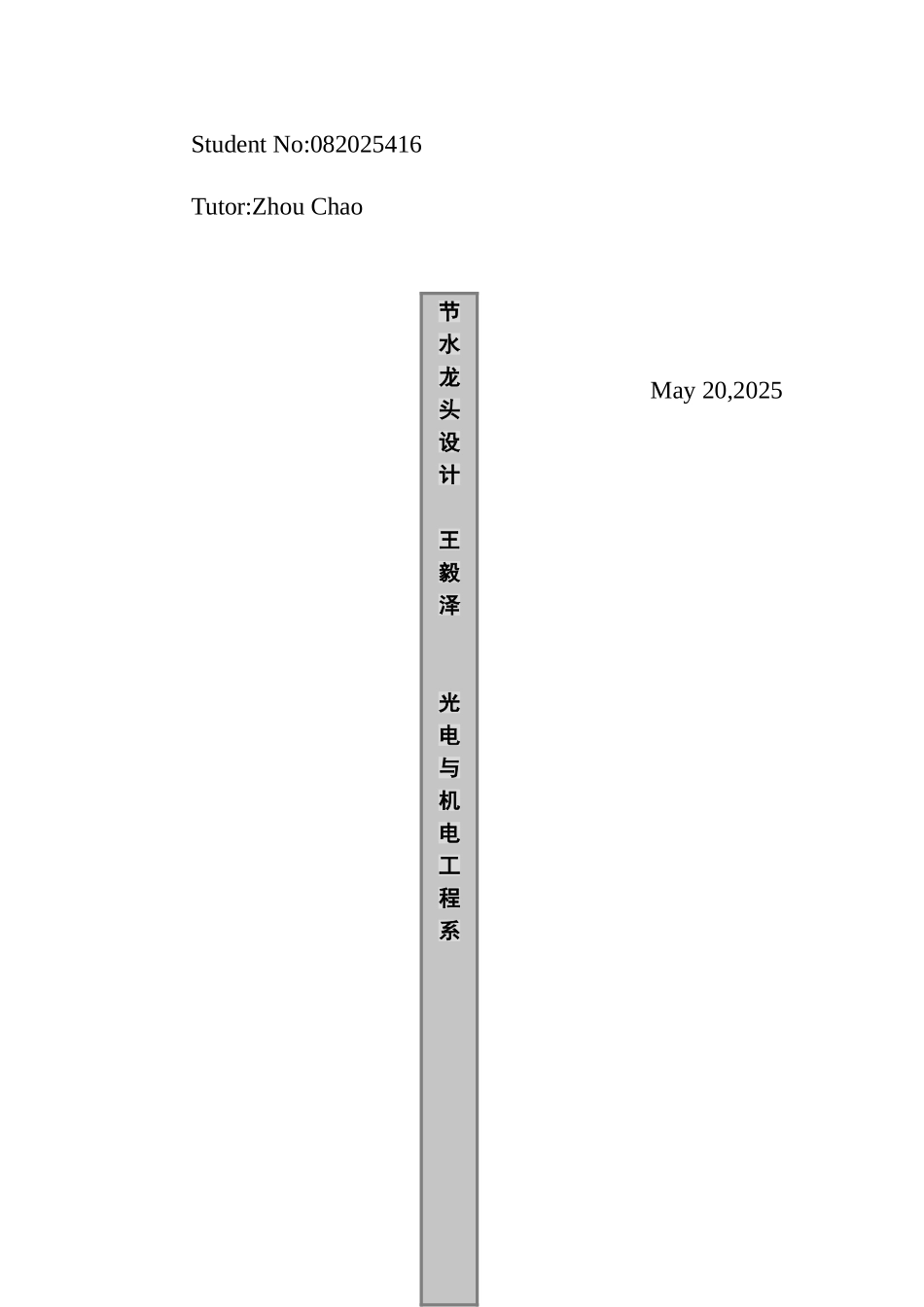 Student No:082025416

Tutor:Zhou Chao

节水龙头设计 王毅泽 光电与机电工程系

May 20,2025